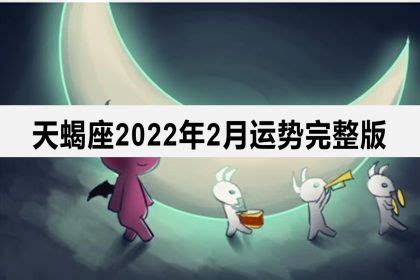 天蝎座2022年2月运势完整版